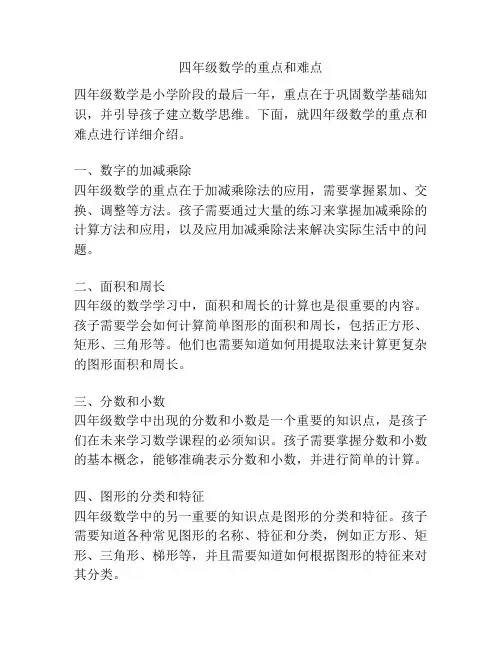 四年级数学的重点和难点

四年级数学是小学阶段的最后一年，重点在于巩固数学基础知识，并引导孩子建立数学思维。下面，就四年级数学的重点和难点进行详细介绍。

一、数字的加减乘除
四年级数学的重点在于加减乘除法的应用，需要掌握累加、交换、调整等方法。孩子需要通过大量的练习来掌握加减乘除的计算方法和应用，以及应用加减乘除法来解决实际生活中的问题。

二、面积和周长
四年级的数学学习中，面积和周长的计算也是很重要的内容。孩子需要学会如何计算简单图形的面积和周长，包括正方形、矩形、三角形等。他们也需要知道如何用提取法来计算更复杂的图形面积和周长。

三、分数和小数
四年级数学中出现的分数和小数是一个重要的知识点，是孩子们在未来学习数学课程的必须知识。孩子需要掌握分数和小数的基本概念，能够准确表示分数和小数，并进行简单的计算。

四、图形的分类和特征
四年级数学中的另一重要的知识点是图形的分类和特征。孩子需要知道各种常见图形的名称、特征和分类，例如正方形、矩形、三角形、梯形等，并且需要知道如何根据图形的特征来对其分类。